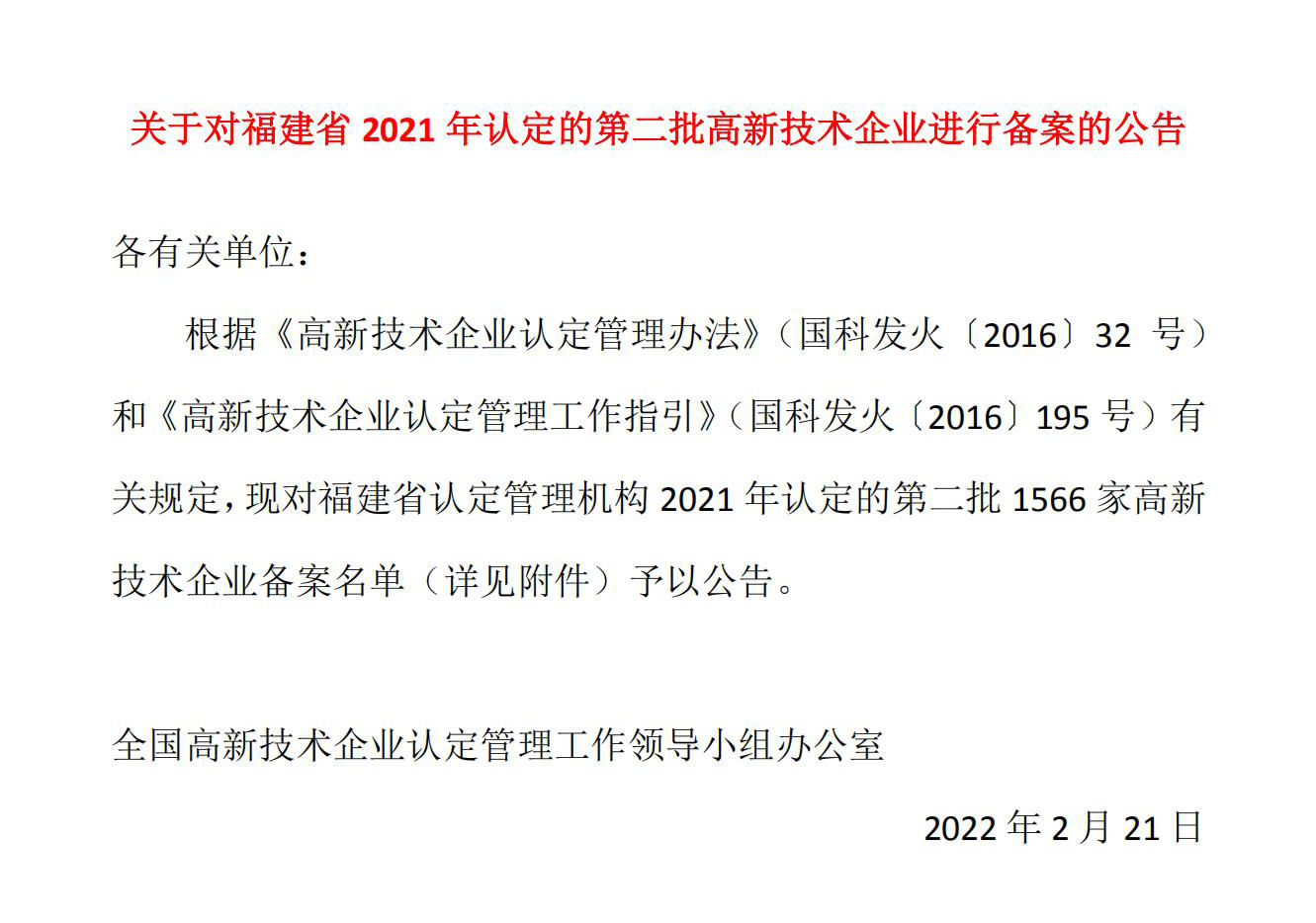 关于对福建省 2021 年认定的第二批高新技术企业进行备案的公告

各有关单位：

根据《高新技术企业认定管理办法》（国科发火〔2016〕32 号）和《高新技术企业认定管理工作指引》（国科发火〔2016〕195 号）有关规定，现对福建省认定管理机构 2021 年认定的第二批 1566 家高新技术企业备案名单（详见附件）予以公告。

全国高新技术企业认定管理工作领导小组办公室

2022 年 2 月 21 日